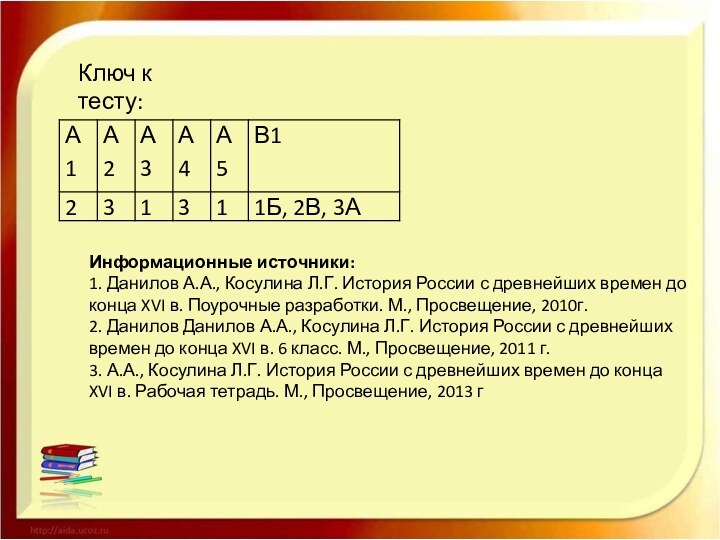 Ключ к тесту:

| А 1 | А 2 | А 3 | А 4 | А 5 | В1 |
|---|---|---|---|---|---|
| 2 | 3 | 1 | 3 | 1 | 1Б, 2В, 3А |

**Информационные источники:**
1. Данилов А.А., Косулина Л.Г. История России с древнейших времен до конца XVI в. Поурочные разработки. М., Просвещение, 2010г.
2. Данилов Данилов А.А., Косулина Л.Г. История России с древнейших времен до конца XVI в. 6 класс. М., Просвещение, 2011 г.
3. А.А., Косулина Л.Г. История России с древнейших времен до конца XVI в. Рабочая тетрадь. М., Просвещение, 2013 г

http://aida.ucoz.ru